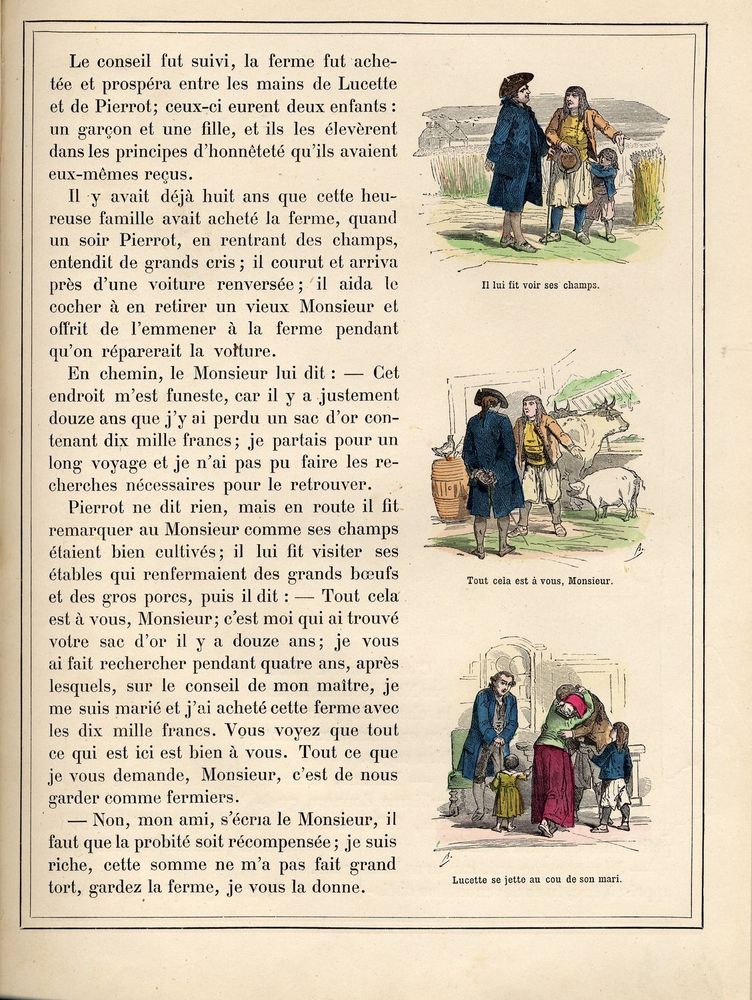 Le conseil fut suivi, la ferme fut achetée et prospéra entre les mains de Lucette et de Pierrot; ceux-ci eurent deux enfants : un garçon et une fille, et ils les élevèrent dans les principes d'honnêteté qu'ils avaient eux-mêmes reçus.

Il y avait déjà huit ans que cette heureuse famille avait acheté la ferme, quand un soir Pierrot, en rentrant des champs, entendit de grands cris; il courut et arriva près d'une voiture renversée; il aida le cocher à en retirer un vieux Monsieur et offrit de l'emmener à la ferme pendant qu'on réparerait la voiture.

En chemin, le Monsieur lui dit : — Cet endroit m'est funeste, car il y a justement douze ans que j'y ai perdu un sac d'or contenant dix mille francs; je partais pour un long voyage et je n'ai pas pu faire les recherches nécessaires pour le retrouver.

Pierrot ne dit rien, mais en route il fit remarquer au Monsieur comme ses champs étaient bien cultivés; il lui fit visiter ses étables qui renfermaient des grands bœufs et des gros porcs, puis il dit : — Tout cela est à vous, Monsieur; c'est moi qui ai trouvé votre sac d'or il y a douze ans; je vous ai fait rechercher pendant quatre ans, après lesquels, sur le conseil de mon maître, je me suis marié et j'ai acheté cette ferme avec les dix mille francs. Vous voyez que tout ce qui est ici est bien à vous. Tout ce que je vous demande, Monsieur, c'est de nous garder comme fermiers.

— Non, mon ami, s'écria le Monsieur, il faut que la probité soit récompensée; je suis riche, cette somme ne m'a pas fait grand tort, gardez la ferme, je vous la donne.

Il lui fit voir ses champs.

Tout cela est à vous, Monsieur.

Lucette se jette au cou de son mari.